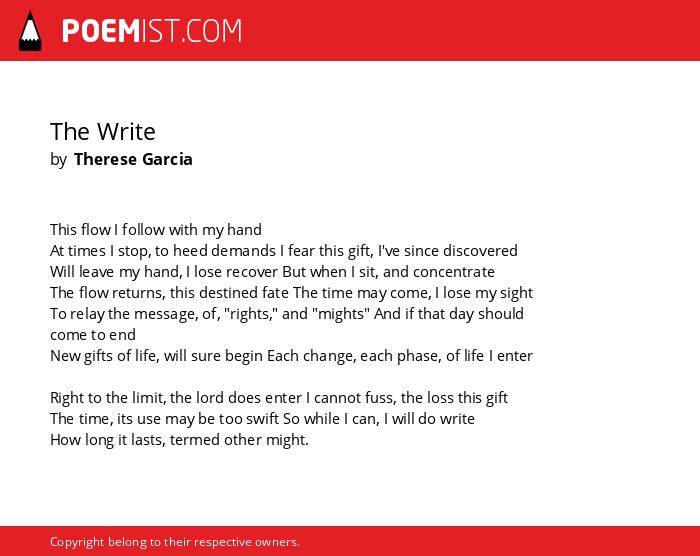 POEMIST.COM

The Write
by Therese Garcia

This flow I follow with my hand
At times I stop, to heed demands I fear this gift, I've since discovered
Will leave my hand, I lose recover But when I sit, and concentrate
The flow returns, this destined fate The time may come, I lose my sight
To relay the message, of, "rights," and "mights" And if that day should come to end
New gifts of life, will sure begin Each change, each phase, of life I enter

Right to the limit, the lord does enter I cannot fuss, the loss this gift
The time, its use may be too swift So while I can, I will do write
How long it lasts, termed other might.

Copyright belong to their respective owners.